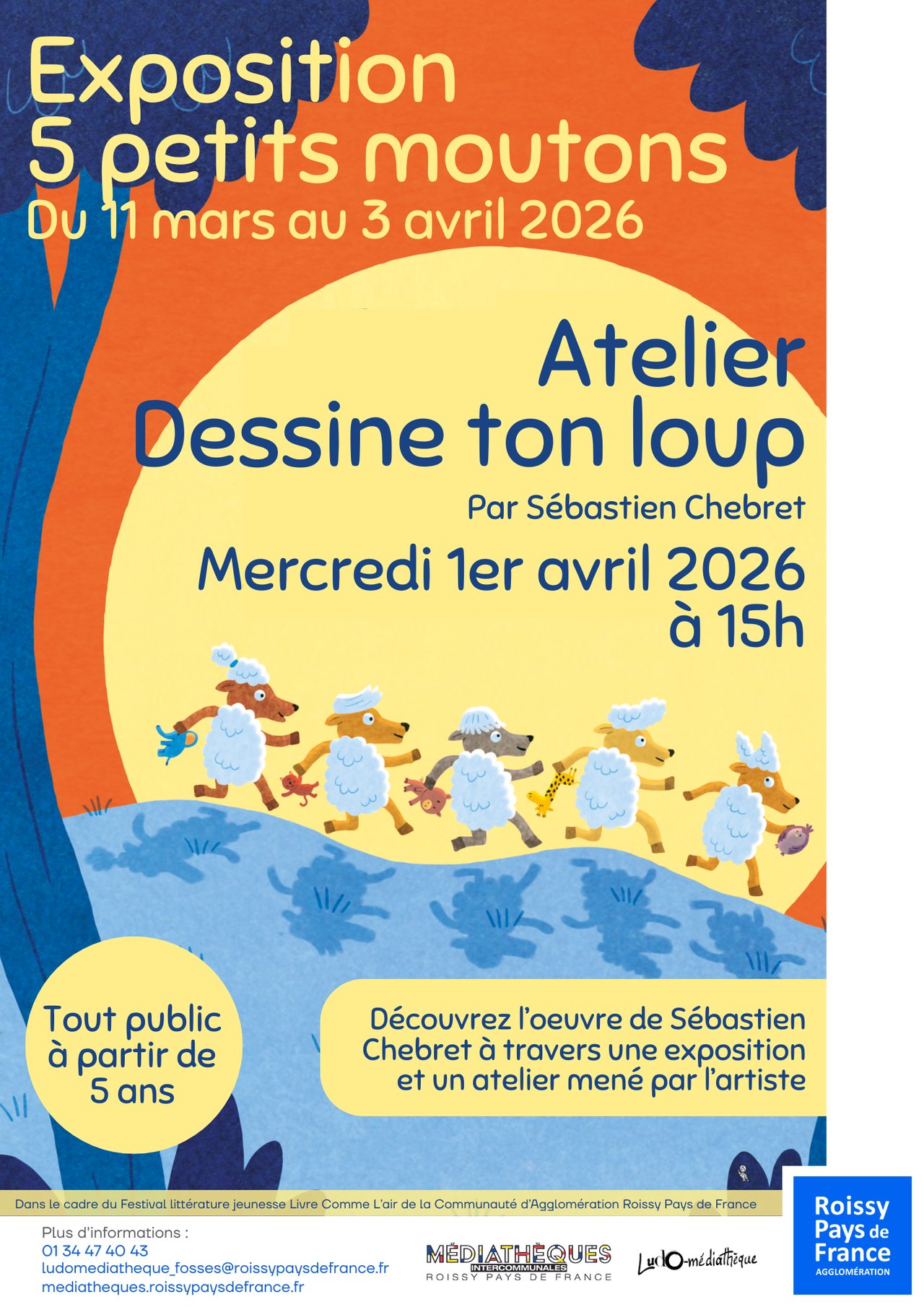 Exposition
5 petits moutons
Du 11 mars au 3 avril 2026

Atelier
Dessine ton loup
Par Sébastien Chebret
Mercredi 1er avril 2026
à 15h

Tout public à partir de 5 ans

Découvrez l'oeuvre de Sébastien Chebret à travers une exposition et un atelier mené par l'artiste

Dans le cadre du Festival littérature jeunesse Livre Comme L'air de la Communauté d'Agglomération Roissy Pays de France

Plus d'informations :
01 34 47 40 43
ludomediatheque_fosses@roissypaysdefrance.fr
mediatheques.roissypaysdefrance.fr

MÉDIATHÈQUES INTERCOMMUNALES ROISSY PAYS DE FRANCE

LudO-médiathèque

Roissy Pays de France AGGLOMÉRATION